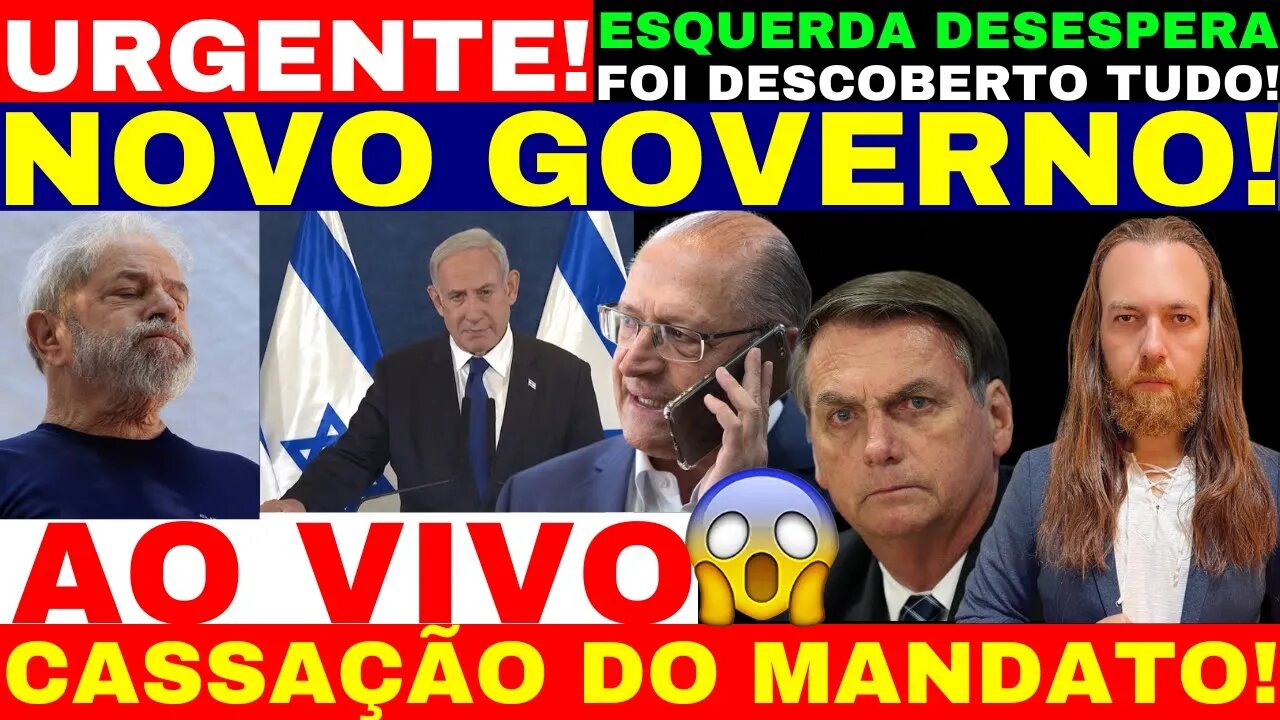 URGENTE!
ESQUERDA DESESPERA
FOI DESCOBERTO TUDO!
NOVO GOVERNO!
AO VIVO
CASSAÇÃO DO MANDATO!